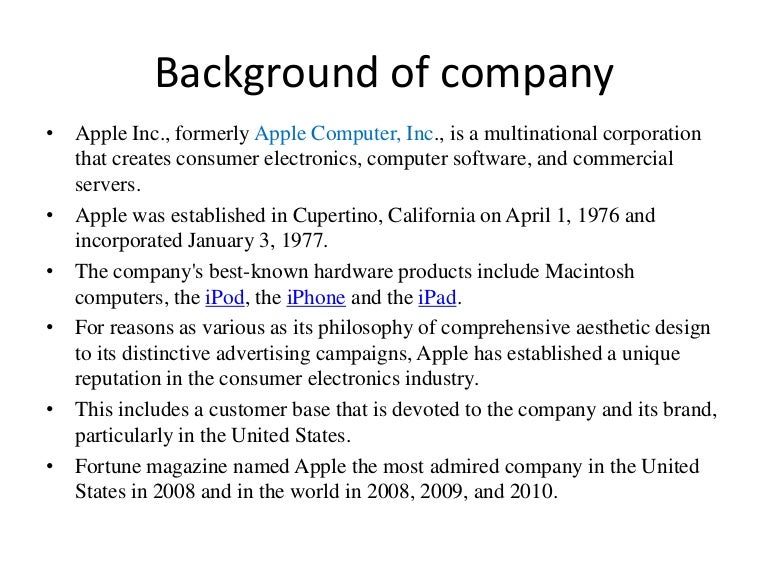 Background of company

• Apple Inc., formerly Apple Computer, Inc., is a multinational corporation that creates consumer electronics, computer software, and commercial servers.
• Apple was established in Cupertino, California on April 1, 1976 and incorporated January 3, 1977.
• The company's best-known hardware products include Macintosh computers, the iPod, the iPhone and the iPad.
• For reasons as various as its philosophy of comprehensive aesthetic design to its distinctive advertising campaigns, Apple has established a unique reputation in the consumer electronics industry.
• This includes a customer base that is devoted to the company and its brand, particularly in the United States.
• Fortune magazine named Apple the most admired company in the United States in 2008 and in the world in 2008, 2009, and 2010.